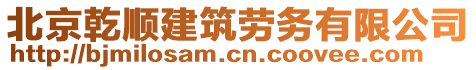 北京乾顺建筑劳务有限公司
http://bjmilosam.cn.coovee.com